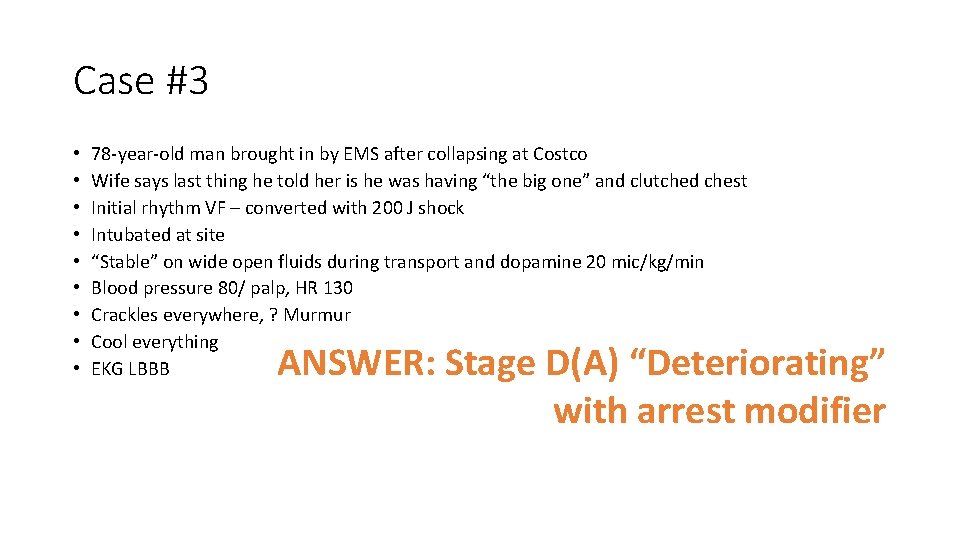 Case #3

• 78-year-old man brought in by EMS after collapsing at Costco
• Wife says last thing he told her is he was having “the big one” and clutched chest
• Initial rhythm VF – converted with 200 J shock
• Intubated at site
• “Stable” on wide open fluids during transport and dopamine 20 mic/kg/min
• Blood pressure 80/ palp, HR 130
• Crackles everywhere, ? Murmur
• Cool everything
• EKG LBBB

ANSWER: Stage D(A) “Deteriorating” with arrest modifier